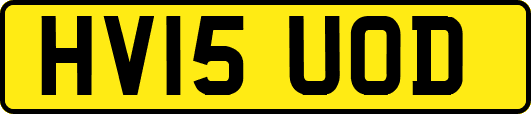 HV15 UOD